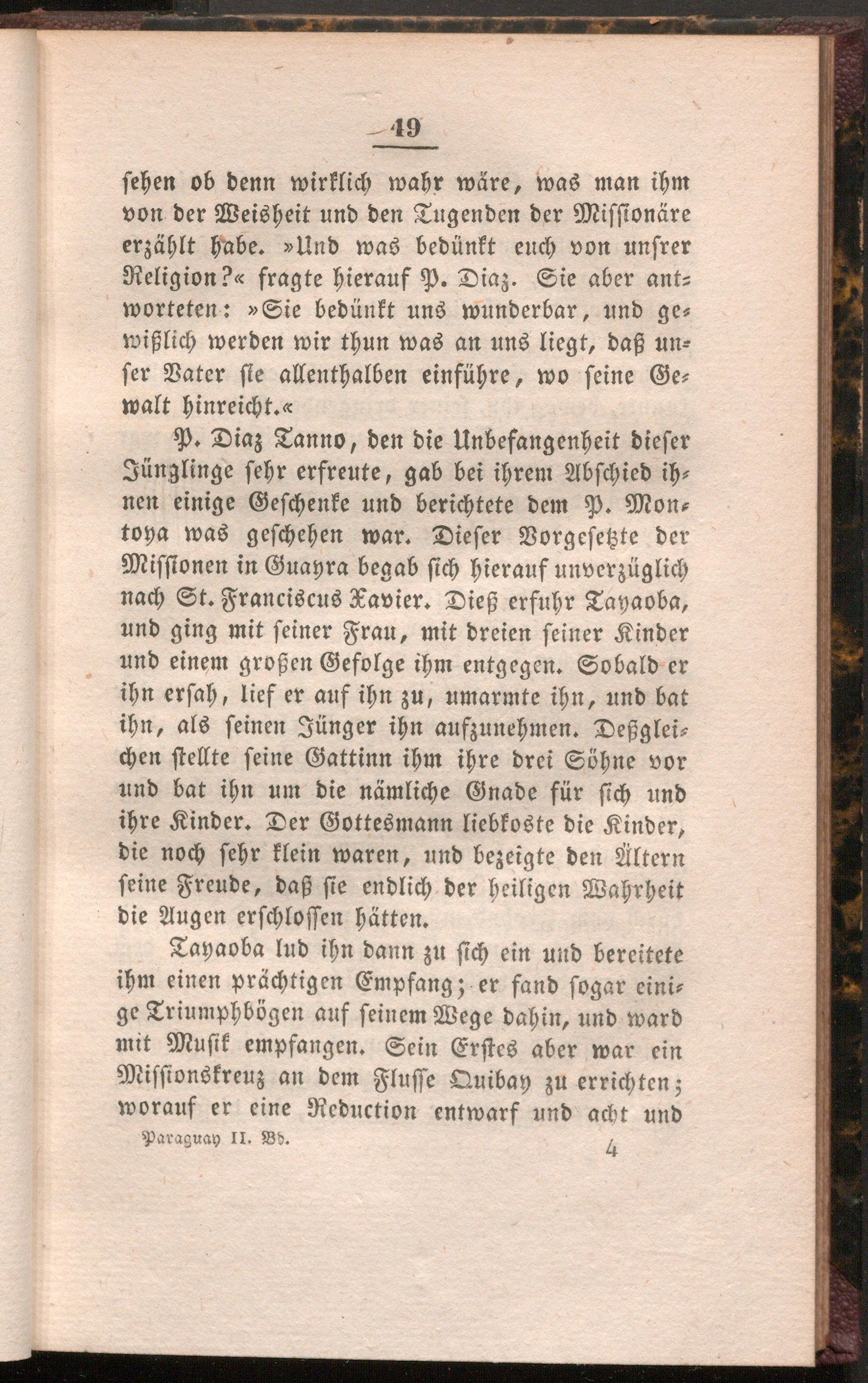 49

sehen ob denn wirklich wahr wäre, was man ihm von der Weisheit und den Tugenden der Missionäre erzählt habe. »Und was bedünkt euch von unsrer Religion?« fragte hierauf P. Diaz. Sie aber antworteten: »Sie bedünkt uns wunderbar, und gewißlich werden wir thun was an uns liegt, daß unser Vater sie allenthalben einführe, wo seine Gewalt hinreicht.«

P. Diaz Tanno, den die Unbefangenheit dieser Jünglinge sehr erfreute, gab bei ihrem Abschied ihnen einige Geschenke und berichtete dem P. Montoya was geschehen war. Dieser Vorgesetzte der Missionen in Guayra begab sich hierauf unverzüglich nach St. Franciscus Xavier. Dieß erfuhr Tayaoba, und ging mit seiner Frau, mit dreien seiner Kinder und einem großen Gefolge ihm entgegen. Sobald er ihn ersah, lief er auf ihn zu, umarmte ihn, und bat ihn, als seinen Jünger ihn aufzunehmen. Deßgleichen stellte seine Gattinn ihm ihre drei Söhne vor und bat ihn um die nämliche Gnade für sich und ihre Kinder. Der Gottesmann liebkoste die Kinder, die noch sehr klein waren, und bezeigte den Ältern seine Freude, daß sie endlich der heiligen Wahrheit die Augen erschlossen hätten.

Tayaoba lud ihn dann zu sich ein und bereitete ihm einen prächtigen Empfang; er fand sogar einige Triumphbögen auf seinem Wege dahin, und ward mit Musik empfangen. Sein Erstes aber war ein Missionskreuz an dem Flusse Quibay zu errichten; worauf er eine Reduction entwarf und acht und

Paraguay II. Bd. 4